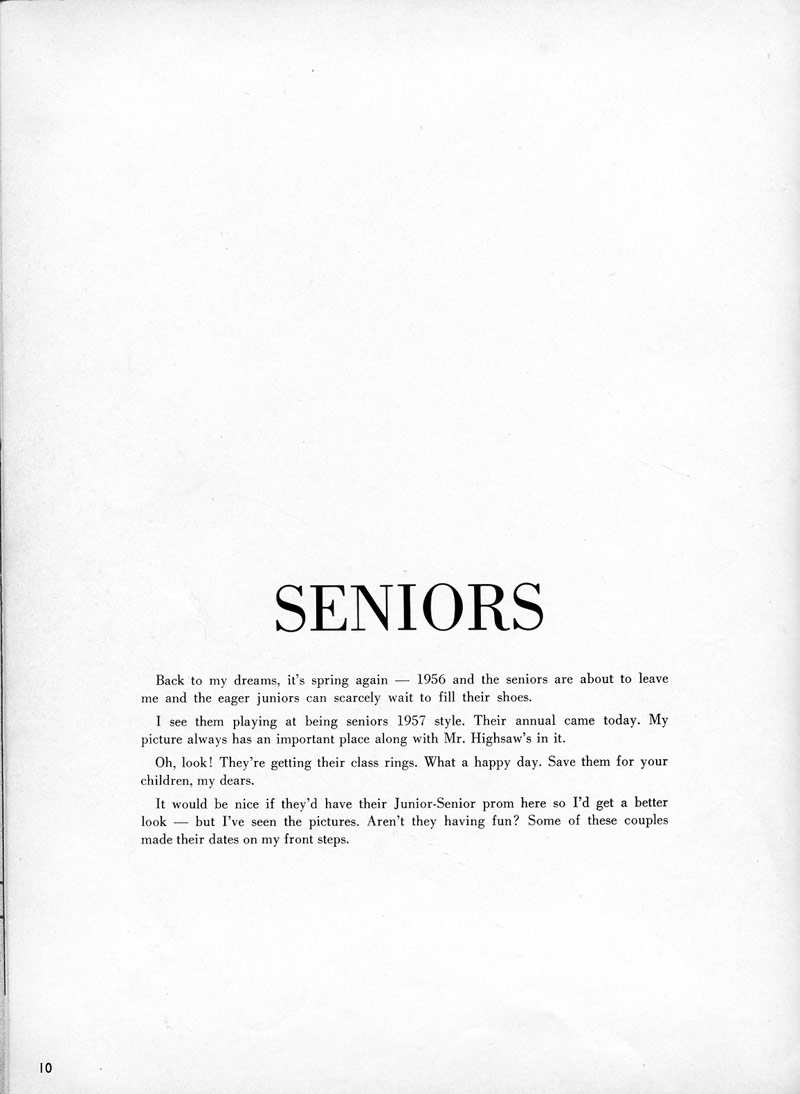 SENIORS

Back to my dreams, it's spring again — 1956 and the seniors are about to leave me and the eager juniors can scarcely wait to fill their shoes.

I see them playing at being seniors 1957 style. Their annual came today. My picture always has an important place along with Mr. Highsaw's in it.

Oh, look! They're getting their class rings. What a happy day. Save them for your children, my dears.

It would be nice if they'd have their Junior-Senior prom here so I'd get a better look — but I've seen the pictures. Aren't they having fun? Some of these couples made their dates on my front steps.

10